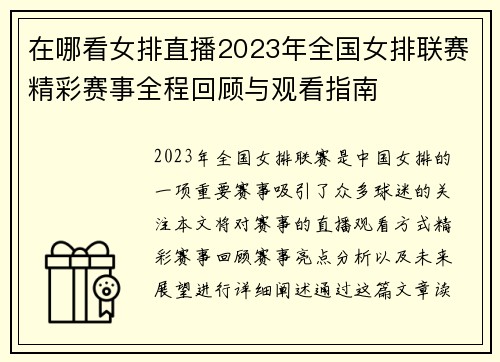 在哪看女排直播2023年全国女排联赛精彩赛事全程回顾与观看指南

2023年全国女排联赛是中国女排的一项重要赛事吸引了众多球迷的关注本文将对赛事的直播观看方式精彩赛事回顾赛事亮点分析以及未来展望进行详细阐述通过这篇文章读